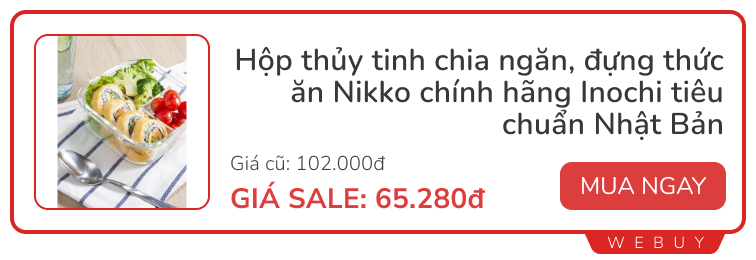 Hộp thủy tinh chia ngăn, đựng thức ăn Nikko chính hãng Inochi tiêu chuẩn Nhật Bản

Giá cũ: 102.000đ

GIÁ SALE: 65.280đ

MUA NGAY

WEBUY